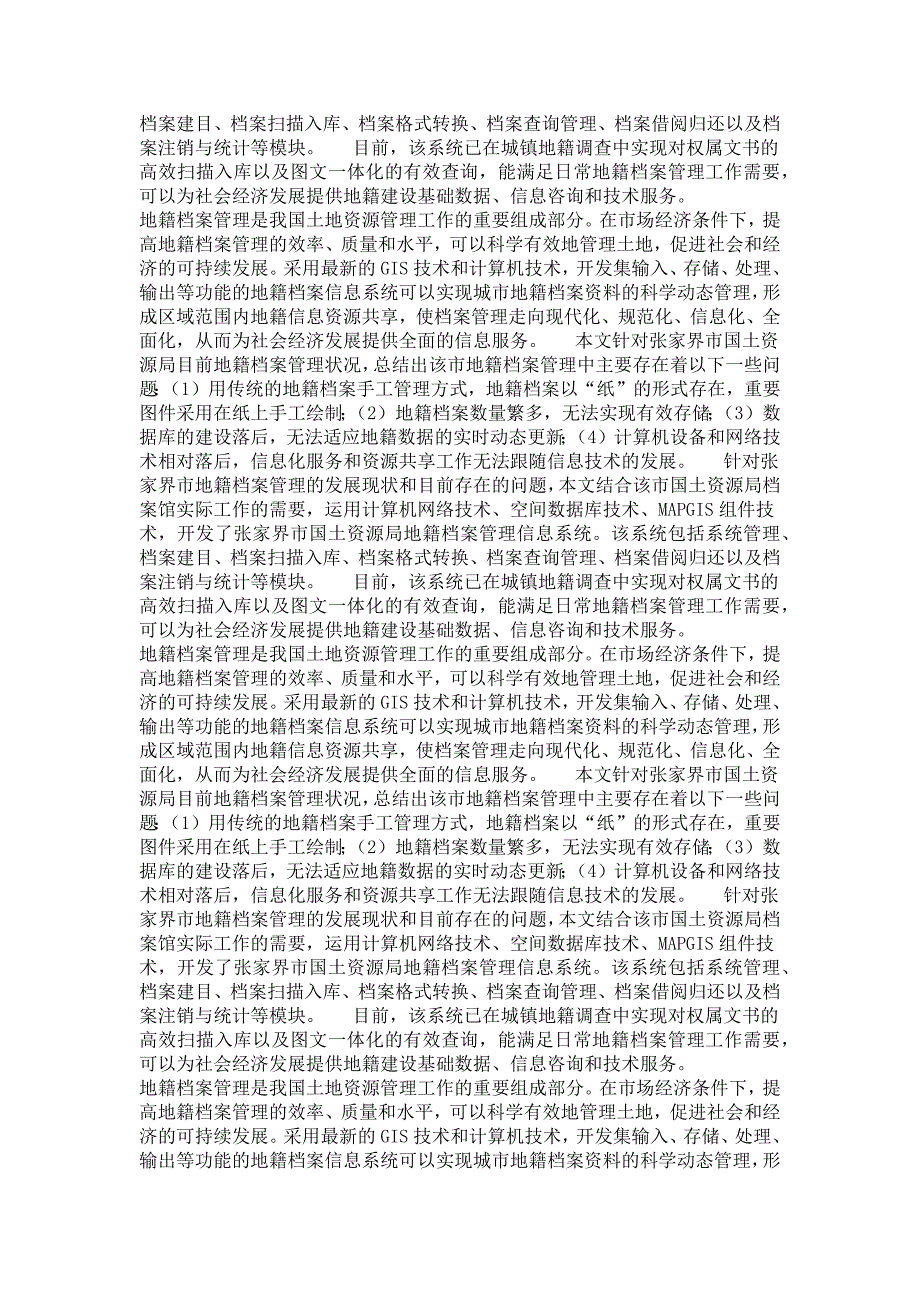 档案建目、档案扫描入库、档案格式转换、档案查询管理、档案借阅归还以及档案注销与统计等模块。　　目前，该系统已在城镇地籍调查中实现对权属文书的高效扫描入库以及图文一体化的有效查询，能满足日常地籍档案管理工作需要，可以为社会经济发展提供地籍建设基础数据、信息咨询和技术服务。

地籍档案管理是我国土地资源管理工作的重要组成部分。在市场经济条件下，提高地籍档案管理的效率、质量和水平，可以科学有效地管理土地，促进社会和经济的可持续发展。采用最新的GIS技术和计算机技术，开发集输入、存储、处理、输出等功能的地籍档案信息系统可以实现城市地籍档案资料的科学动态管理，形成区域范围内地籍信息资源共享，使档案管理走向现代化、规范化、信息化、全面化，从而为社会经济发展提供全面的信息服务。　　本文针对张家界市国土资源局目前地籍档案管理状况，总结出该市地籍档案管理中主要存在着以下一些问题（1）用传统的地籍档案手工管理方式，地籍档案以“纸”的形式存在，重要图件采用在纸上手工绘制；（2）地籍档案数量繁多，无法实现有效存储；（3）数据库的建设落后，无法适应地籍数据的实时动态更新；（4）计算机设备和网络技术相对落后，信息化服务和资源共享工作无法跟随信息技术的发展。　　针对张家界市地籍档案管理的发展现状和目前存在的问题，本文结合该市国土资源局档案馆实际工作的需要，运用计算机网络技术、空间数据库技术、MAPGIS组件技术，开发了张家界市国土资源局地籍档案管理信息系统。该系统包括系统管理、档案建目、档案扫描入库、档案格式转换、档案查询管理、档案借阅归还以及档案注销与统计等模块。　　目前，该系统已在城镇地籍调查中实现对权属文书的高效扫描入库以及图文一体化的有效查询，能满足日常地籍档案管理工作需要，可以为社会经济发展提供地籍建设基础数据、信息咨询和技术服务。

地籍档案管理是我国土地资源管理工作的重要组成部分。在市场经济条件下，提高地籍档案管理的效率、质量和水平，可以科学有效地管理土地，促进社会和经济的可持续发展。采用最新的GIS技术和计算机技术，开发集输入、存储、处理、输出等功能的地籍档案信息系统可以实现城市地籍档案资料的科学动态管理，形成区域范围内地籍信息资源共享，使档案管理走向现代化、规范化、信息化、全面化，从而为社会经济发展提供全面的信息服务。　　本文针对张家界市国土资源局目前地籍档案管理状况，总结出该市地籍档案管理中主要存在着以下一些问题（1）用传统的地籍档案手工管理方式，地籍档案以“纸”的形式存在，重要图件采用在纸上手工绘制；（2）地籍档案数量繁多，无法实现有效存储；（3）数据库的建设落后，无法适应地籍数据的实时动态更新；（4）计算机设备和网络技术相对落后，信息化服务和资源共享工作无法跟随信息技术的发展。　　针对张家界市地籍档案管理的发展现状和目前存在的问题，本文结合该市国土资源局档案馆实际工作的需要，运用计算机网络技术、空间数据库技术、MAPGIS组件技术，开发了张家界市国土资源局地籍档案管理信息系统。该系统包括系统管理、档案建目、档案扫描入库、档案格式转换、档案查询管理、档案借阅归还以及档案注销与统计等模块。　　目前，该系统已在城镇地籍调查中实现对权属文书的高效扫描入库以及图文一体化的有效查询，能满足日常地籍档案管理工作需要，可以为社会经济发展提供地籍建设基础数据、信息咨询和技术服务。

地籍档案管理是我国土地资源管理工作的重要组成部分。在市场经济条件下，提高地籍档案管理的效率、质量和水平，可以科学有效地管理土地，促进社会和经济的可持续发展。采用最新的GIS技术和计算机技术，开发集输入、存储、处理、输出等功能的地籍档案信息系统可以实现城市地籍档案资料的科学动态管理，形